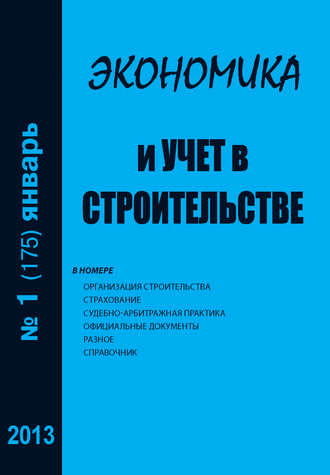 № 1 (175) январь

2013

ЭКОНОМИКА

И УЧЕТ В СТРОИТЕЛЬСТВЕ

В НОМЕРЕ
ОРГАНИЗАЦИЯ СТРОИТЕЛЬСТВА
СТРАХОВАНИЕ
СУДЕБНО-АРБИТРАЖНАЯ ПРАКТИКА
ОФИЦИАЛЬНЫЕ ДОКУМЕНТЫ
РАЗНОЕ
СПРАВОЧНИК